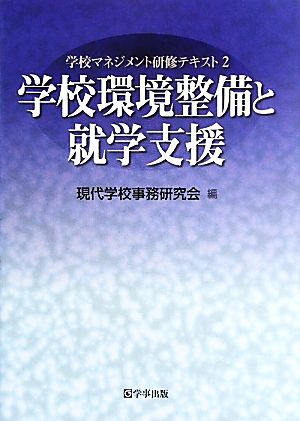 学校マネジメント研修テキスト 2

学校環境整備と就学支援

現代学校事務研究会 編

学事出版